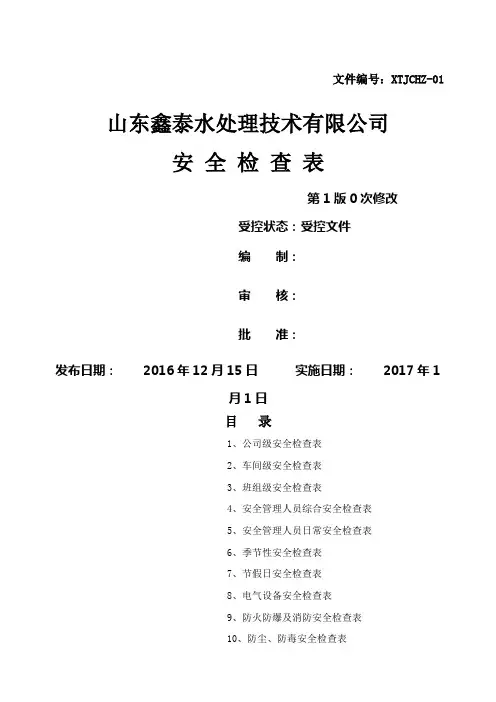 文件编号：XTJCHZ-01

山东鑫泰水处理技术有限公司

安 全 检 查 表

第 1 版 0 次修改

受控状态：受控文件

编　制：

审　核：

批　准：

发布日期：　2016 年 12 月 15 日　　实施日期：　2017 年 1 月 1 日

目　录

1、公司级安全检查表

2、车间级安全检查表

3、班组级安全检查表

4、安全管理人员综合安全检查表

5、安全管理人员日常安全检查表

6、季节性安全检查表

7、节假日安全检查表

8、电气设备安全检查表

9、防火防爆及消防安全检查表

10、防尘、防毒安全检查表